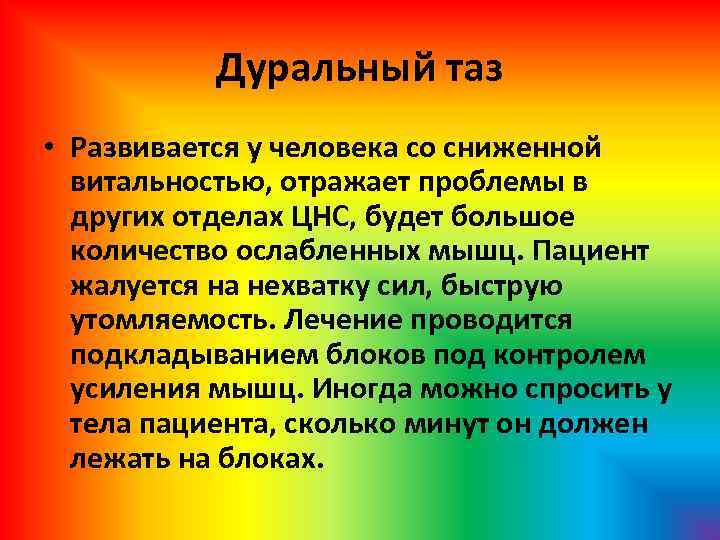 Дуральный таз

• Развивается у человека со сниженной витальностью, отражает проблемы в других отделах ЦНС, будет большое количество ослабленных мышц. Пациент жалуется на нехватку сил, быструю утомляемость. Лечение проводится подкладыванием блоков под контролем усиления мышц. Иногда можно спросить у тела пациента, сколько минут он должен лежать на блоках.